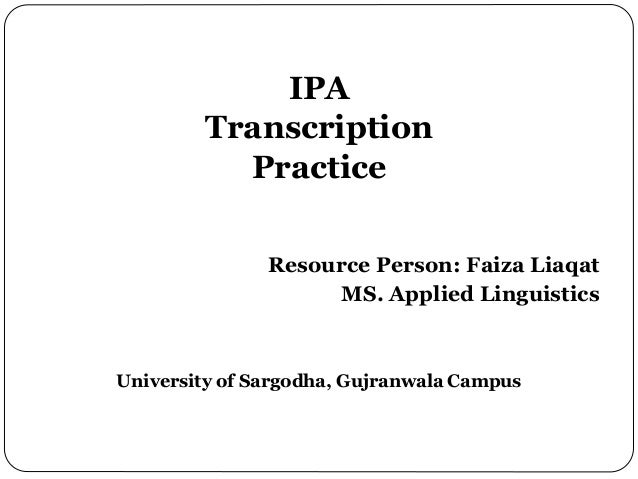 IPA
Transcription
Practice

Resource Person: Faiza Liaqat
MS. Applied Linguistics

University of Sargodha, Gujranwala Campus